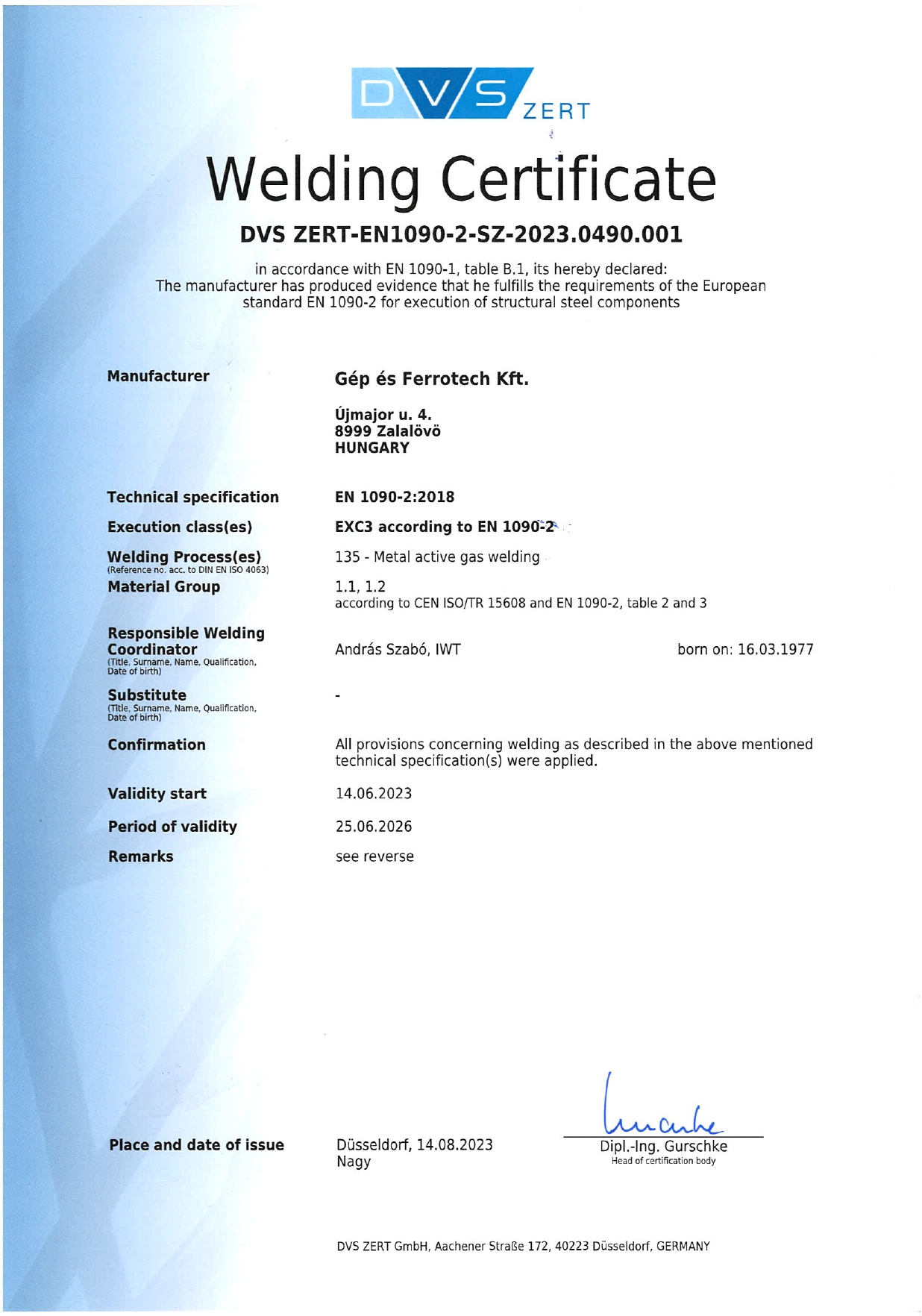 DVS ZERT

Welding Certificate

DVS ZERT-EN1090-2-SZ-2023.0490.001

in accordance with EN 1090-1, table B.1, its hereby declared: The manufacturer has produced evidence that he fulfills the requirements of the European standard EN 1090-2 for execution of structural steel components

Manufacturer

Gép és Ferrotech Kft.

Újmajor u. 4.
8999 Zalalövö
HUNGARY

Technical specification

EN 1090-2:2018

Execution class(es)

EXC3 according to EN 1090-2

Welding Process(es)
(Reference no. acc. to DIN EN ISO 4063)

135 - Metal active gas welding

Material Group

1.1, 1.2
according to CEN ISO/TR 15608 and EN 1090-2, table 2 and 3

Responsible Welding Coordinator
(Title, Surname, Name, Qualification, Date of birth)

András Szabó, IWT

born on: 16.03.1977

Substitute
(Title, Surname, Name, Qualification, Date of birth)

-

Confirmation

All provisions concerning welding as described in the above mentioned technical specification(s) were applied.

Validity start

14.06.2023

Period of validity

25.06.2026

Remarks

see reverse

Place and date of issue

Düsseldorf, 14.08.2023
Nagy

Dipl.-Ing. Gurschke
Head of certification body

DVS ZERT GmbH, Aachener Straße 172, 40223 Düsseldorf, GERMANY